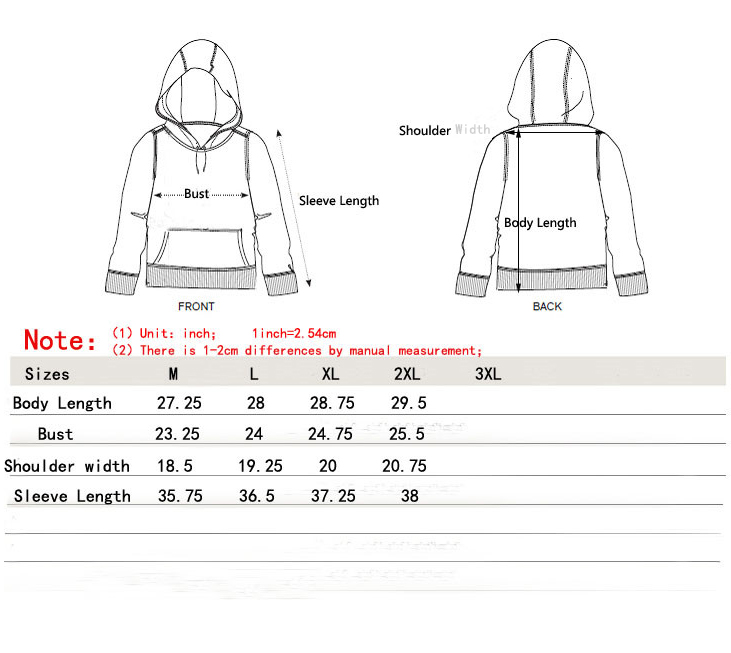 Bust

Sleeve Length

FRONT

Shoulder Width

Body Length

BACK

Note: (1) Unit: inch;  1inch=2.54cm
(2) There is 1-2cm differences by manual measurement;

| Sizes | M | L | XL | 2XL | 3XL |
|---|---|---|---|---|---|
| Body Length | 27.25 | 28 | 28.75 | 29.5 | |
| Bust | 23.25 | 24 | 24.75 | 25.5 | |
| Shoulder width | 18.5 | 19.25 | 20 | 20.75 | |
| Sleeve Length | 35.75 | 36.5 | 37.25 | 38 | |